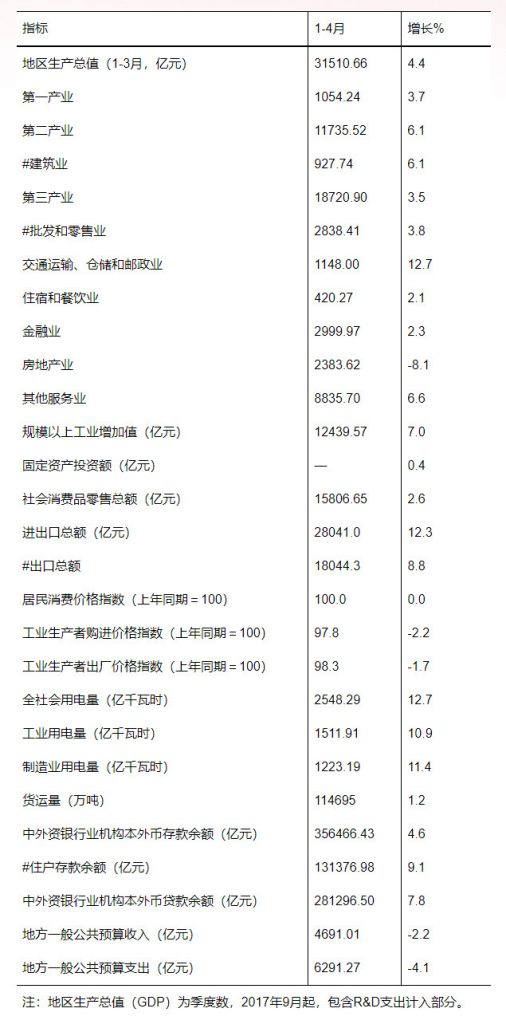 | 指标 | 1-4月 | 增长% |
|---|---|---|
| 地区生产总值（1-3月，亿元） | 31510.66 | 4.4 |
| 第一产业 | 1054.24 | 3.7 |
| 第二产业 | 11735.52 | 6.1 |
| #建筑业 | 927.74 | 6.1 |
| 第三产业 | 18720.90 | 3.5 |
| #批发和零售业 | 2838.41 | 3.8 |
| 交通运输、仓储和邮政业 | 1148.00 | 12.7 |
| 住宿和餐饮业 | 420.27 | 2.1 |
| 金融业 | 2999.97 | 2.3 |
| 房地产业 | 2383.62 | -8.1 |
| 其他服务业 | 8835.70 | 6.6 |
| 规模以上工业增加值（亿元） | 12439.57 | 7.0 |
| 固定资产投资额（亿元） | — | 0.4 |
| 社会消费品零售总额（亿元） | 15806.65 | 2.6 |
| 进出口总额（亿元） | 28041.0 | 12.3 |
| #出口总额 | 18044.3 | 8.8 |
| 居民消费价格指数（上年同期＝100） | 100.0 | 0.0 |
| 工业生产者购进价格指数（上年同期＝100） | 97.8 | -2.2 |
| 工业生产者出厂价格指数（上年同期＝100） | 98.3 | -1.7 |
| 全社会用电量（亿千瓦时） | 2548.29 | 12.7 |
| 工业用电量（亿千瓦时） | 1511.91 | 10.9 |
| 制造业用电量（亿千瓦时） | 1223.19 | 11.4 |
| 货运量（万吨） | 114695 | 1.2 |
| 中外资银行业机构本外币存款余额（亿元） | 356466.43 | 4.6 |
| #住户存款余额（亿元） | 131376.98 | 9.1 |
| 中外资银行业机构本外币贷款余额（亿元） | 281296.50 | 7.8 |
| 地方一般公共预算收入（亿元） | 4691.01 | -2.2 |
| 地方一般公共预算支出（亿元） | 6291.27 | -4.1 |

注：地区生产总值（GDP）为季度数，2017年9月起，包含R&D支出计入部分。